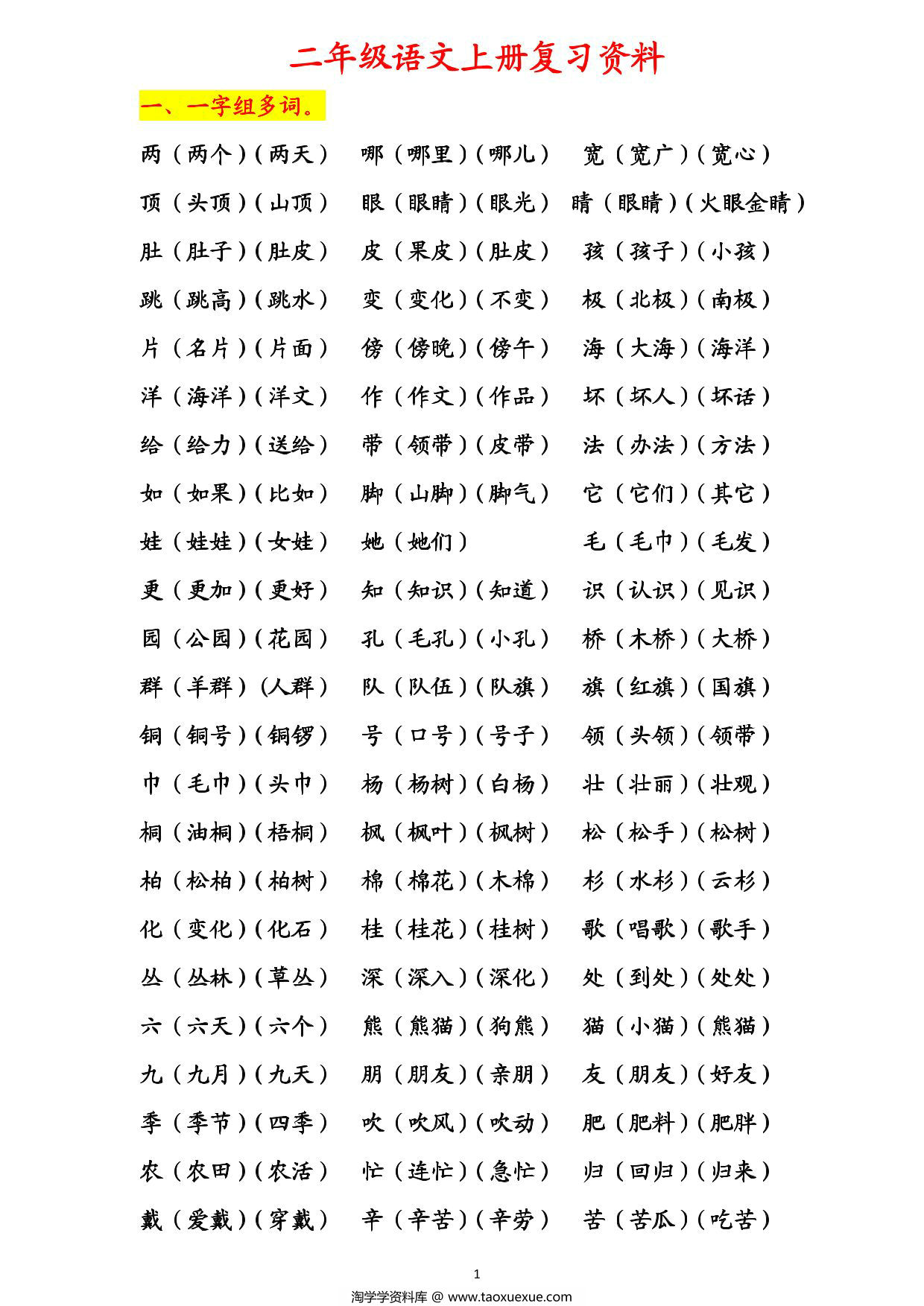 二年级语文上册复习资料

一、一字组多词。

两（两个）（两天） 哪（哪里）（哪儿） 宽（宽广）（宽心）

顶（头顶）（山顶） 眼（眼睛）（眼光） 睛（眼睛）（火眼金睛）

肚（肚子）（肚皮） 皮（果皮）（肚皮） 孩（孩子）（小孩）

跳（跳高）（跳水） 变（变化）（不变） 极（北极）（南极）

片（名片）（片面） 傍（傍晚）（傍午） 海（大海）（海洋）

洋（海洋）（洋文） 作（作文）（作品） 坏（坏人）（坏话）

给（给力）（送给） 带（领带）（皮带） 法（办法）（方法）

如（如果）（比如） 脚（山脚）（脚气） 它（它们）（其它）

娃（娃娃）（女娃） 她（她们） 毛（毛巾）（毛发）

更（更加）（更好） 知（知识）（知道） 识（认识）（见识）

园（公园）（花园） 孔（毛孔）（小孔） 桥（木桥）（大桥）

群（羊群）(人群） 队（队伍）（队旗） 旗（红旗）（国旗）

铜（铜号）（铜锣） 号（口号）（号子） 领（头领）（领带）

巾（毛巾）（头巾） 杨（杨树）（白杨） 壮（壮丽）（壮观）

桐（油桐）（梧桐） 枫（枫叶）（枫树） 松（松手）（松树）

柏（松柏）（柏树） 棉（棉花）（木棉） 杉（水杉）（云杉）

化（变化）（化石） 桂（桂花）（桂树） 歌（唱歌）（歌手）

丛（丛林）（草丛） 深（深入）（深化） 处（到处）（处处）

六（六天）（六个） 熊（熊猫）（狗熊） 猫（小猫）（熊猫）

九（九月）（九天） 朋（朋友）（亲朋） 友（朋友）（好友）

季（季节）（四季） 吹（吹风）（吹动） 肥（肥料）（肥胖）

农（农田）（农活） 忙（连忙）（急忙） 归（回归）（归来）

戴（爱戴）（穿戴） 辛（辛苦）（辛劳） 苦（苦瓜）（吃苦）

1
淘学学资料库 @ www.taoxuexue.com